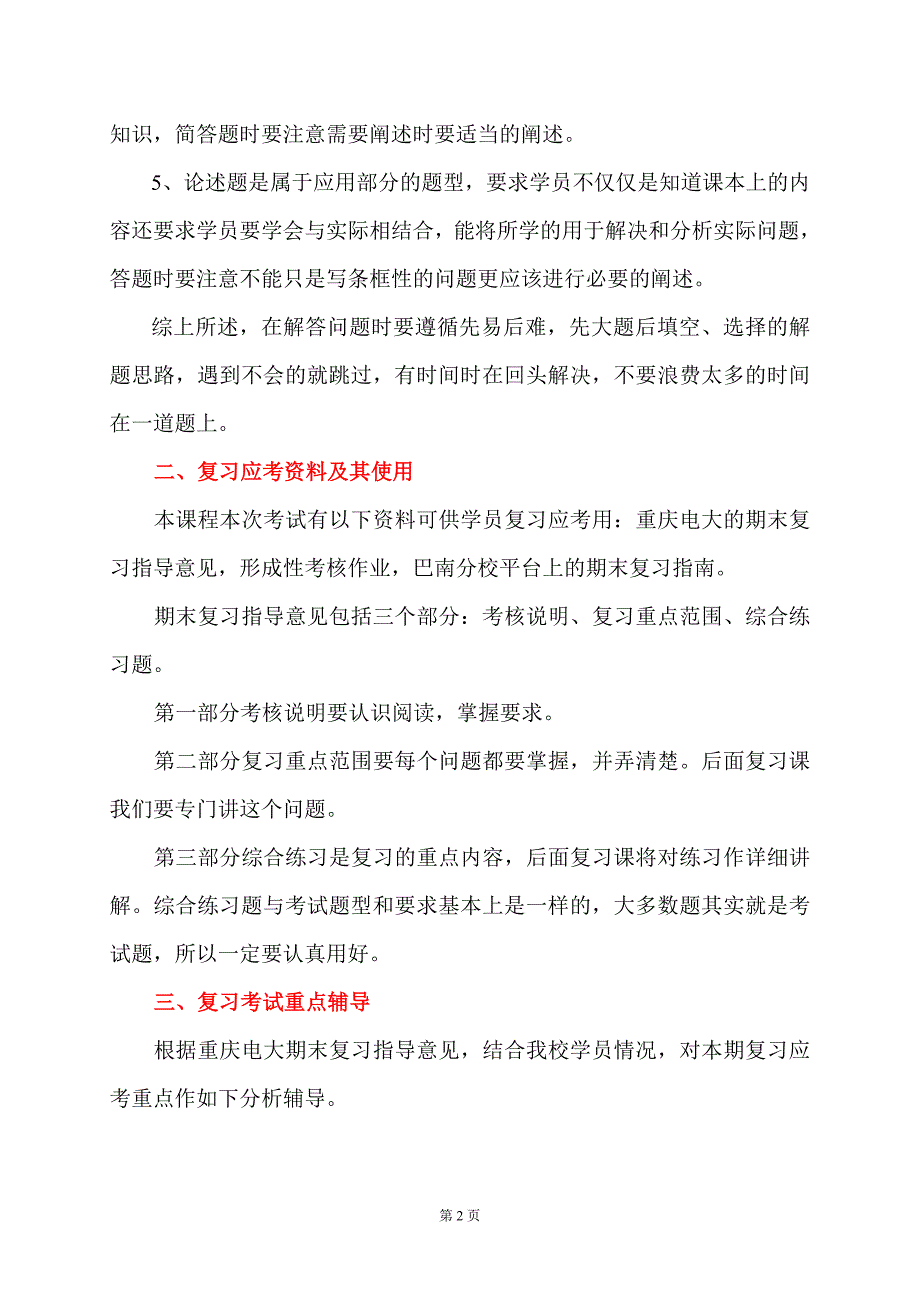 知识，简答题时要注意需要阐述时要适当的阐述。

5、论述题是属于应用部分的题型，要求学员不仅仅是知道课本上的内容还要求学员要学会与实际相结合，能将所学的用于解决和分析实际问题，答题时要注意不能只是写条框性的问题更应该进行必要的阐述。

综上所述，在解答问题时要遵循先易后难，先大题后填空、选择的解题思路，遇到不会的就跳过，有时间时在回头解决，不要浪费太多的时间在一道题上。

二、复习应考资料及其使用

本课程本次考试有以下资料可供学员复习应考用：重庆电大的期末复习指导意见，形成性考核作业，巴南分校平台上的期末复习指南。

期末复习指导意见包括三个部分：考核说明、复习重点范围、综合练习题。

第一部分考核说明要认识阅读，掌握要求。

第二部分复习重点范围要每个问题都要掌握，并弄清楚。后面复习课我们要专门讲这个问题。

第三部分综合练习是复习的重点内容，后面复习课将对练习作详细讲解。综合练习题与考试题型和要求基本上是一样的，大多数题其实就是考试题，所以一定要认真用好。

三、复习考试重点辅导

根据重庆电大期末复习指导意见，结合我校学员情况，对本期复习应考重点作如下分析辅导。

第 2 页